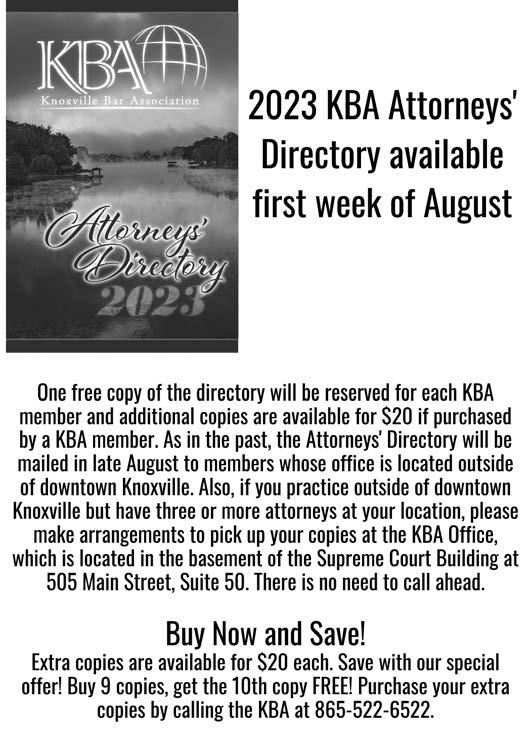 KBA
Knoxville Bar Association

Attorneys' Directory
2023

2023 KBA Attorneys' Directory available first week of August

One free copy of the directory will be reserved for each KBA member and additional copies are available for $20 if purchased by a KBA member. As in the past, the Attorneys' Directory will be mailed in late August to members whose office is located outside of downtown Knoxville. Also, if you practice outside of downtown Knoxville but have three or more attorneys at your location, please make arrangements to pick up your copies at the KBA Office, which is located in the basement of the Supreme Court Building at 505 Main Street, Suite 50. There is no need to call ahead.

Buy Now and Save!
Extra copies are available for $20 each. Save with our special offer! Buy 9 copies, get the 10th copy FREE! Purchase your extra copies by calling the KBA at 865-522-6522.